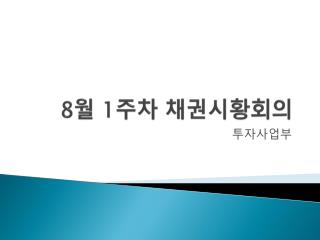 8월 1주차 채권시황회의

투자사업부